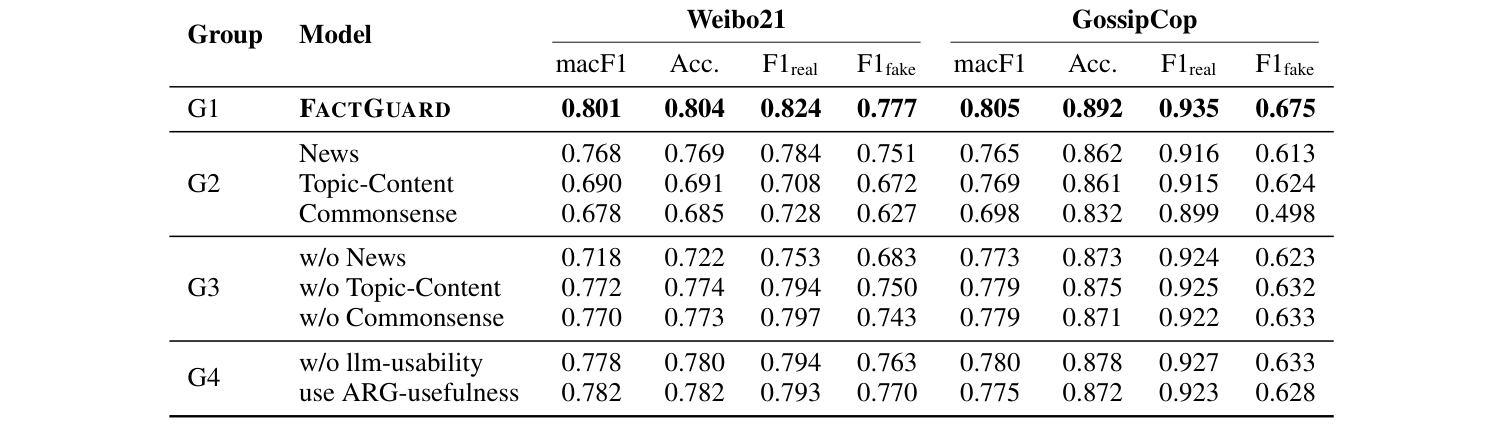 | Group | Model | Weibo21 | | | | GossipCop | | | |
|---|---|---|---|---|---|---|---|---|---|
| | | macF1 | Acc. | $F1_{real}$ | $F1_{fake}$ | macF1 | Acc. | $F1_{real}$ | $F1_{fake}$ |
| G1 | FACTGUARD | 0.801 | 0.804 | 0.824 | 0.777 | 0.805 | 0.892 | 0.935 | 0.675 |
| G2 | News | 0.768 | 0.769 | 0.784 | 0.751 | 0.765 | 0.862 | 0.916 | 0.613 |
| | Topic-Content | 0.690 | 0.691 | 0.708 | 0.672 | 0.769 | 0.861 | 0.915 | 0.624 |
| | Commonsense | 0.678 | 0.685 | 0.728 | 0.627 | 0.698 | 0.832 | 0.899 | 0.498 |
| G3 | w/o News | 0.718 | 0.722 | 0.753 | 0.683 | 0.773 | 0.873 | 0.924 | 0.623 |
| | w/o Topic-Content | 0.772 | 0.774 | 0.794 | 0.750 | 0.779 | 0.875 | 0.925 | 0.632 |
| | w/o Commonsense | 0.770 | 0.773 | 0.797 | 0.743 | 0.779 | 0.871 | 0.922 | 0.633 |
| G4 | w/o llm-usability | 0.778 | 0.780 | 0.794 | 0.763 | 0.780 | 0.878 | 0.927 | 0.633 |
| | use ARG-usefulness | 0.782 | 0.782 | 0.793 | 0.770 | 0.775 | 0.872 | 0.923 | 0.628 |